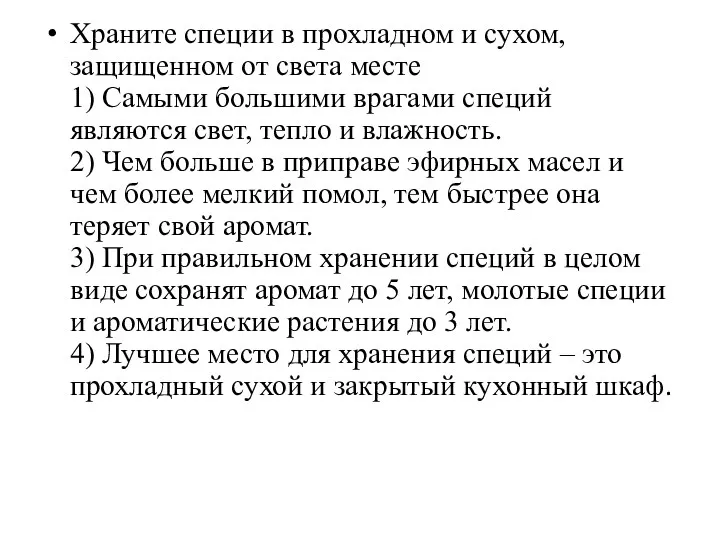 • Храните специи в прохладном и сухом, защищенном от света месте
1) Самыми большими врагами специй являются свет, тепло и влажность.
2) Чем больше в приправе эфирных масел и чем более мелкий помол, тем быстрее она теряет свой аромат.
3) При правильном хранении специй в целом виде сохранят аромат до 5 лет, молотые специи и ароматические растения до 3 лет.
4) Лучшее место для хранения специй – это прохладный сухой и закрытый кухонный шкаф.